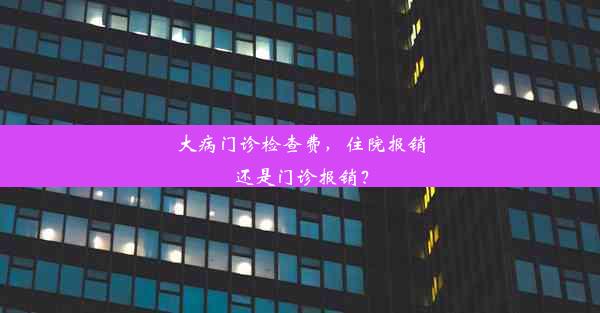 大病门诊检查费，住院报销还是门诊报销？